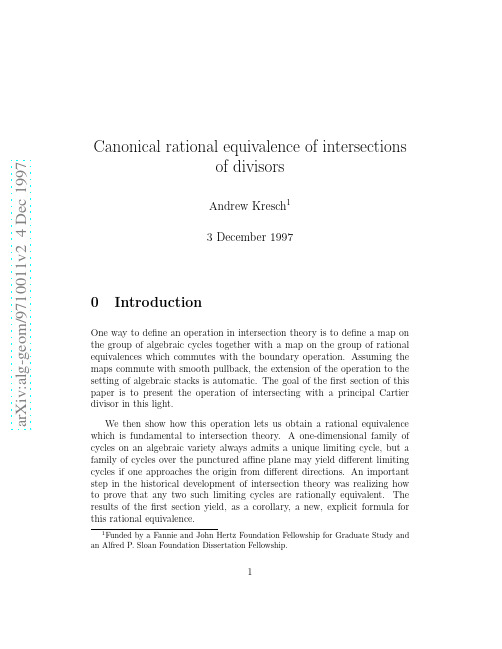 arXiv:alg-geom/9710011v2 4 Dec 1997

Canonical rational equivalence of intersections of divisors

Andrew Kresch$^1$

3 December 1997

0 Introduction

One way to define an operation in intersection theory is to define a map on the group of algebraic cycles together with a map on the group of rational equivalences which commutes with the boundary operation. Assuming the maps commute with smooth pullback, the extension of the operation to the setting of algebraic stacks is automatic. The goal of the first section of this paper is to present the operation of intersecting with a principal Cartier divisor in this light.

We then show how this operation lets us obtain a rational equivalence which is fundamental to intersection theory. A one-dimensional family of cycles on an algebraic variety always admits a unique limiting cycle, but a family of cycles over the punctured affine plane may yield different limiting cycles if one approaches the origin from different directions. An important step in the historical development of intersection theory was realizing how to prove that any two such limiting cycles are rationally equivalent. The results of the first section yield, as a corollary, a new, explicit formula for this rational equivalence.

$^1$Funded by a Fannie and John Hertz Foundation Fellowship for Graduate Study and an Alfred P. Sloan Foundation Dissertation Fellowship.

1